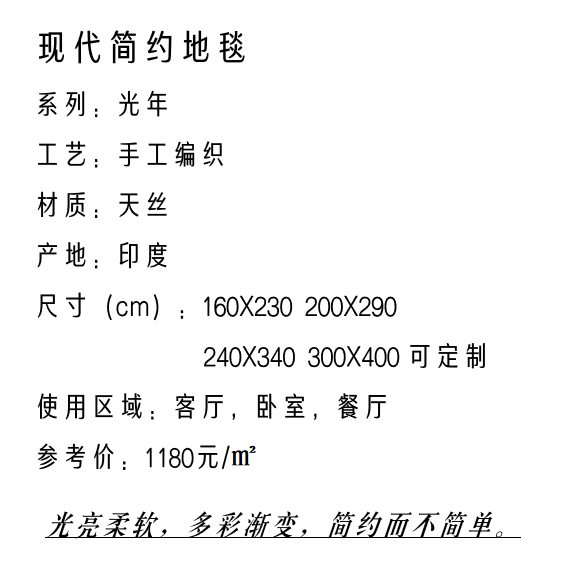 现代简约地毯

系列：光年

工艺：手工编织

材质：天丝

产地：印度

尺寸（cm）：160X230 200X290

240X340 300X400可定制

使用区域：客厅，卧室，餐厅

参考价：1180元/㎡

光亮柔软，多彩渐变，简约而不简单。